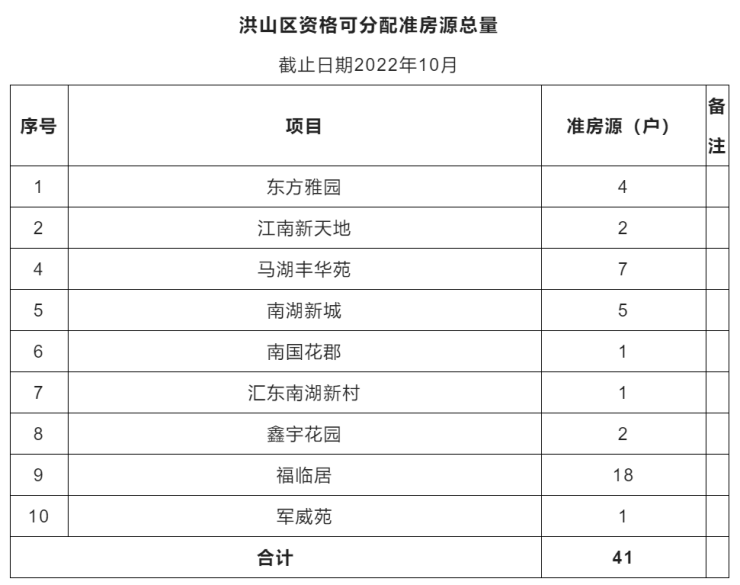 洪山区资格可分配准房源总量

截止日期2022年10月

| 序号 | 项目 | 准房源（户） | 备注 |
|---|---|---|---|
| 1 | 东方雅园 | 4 | |
| 2 | 江南新天地 | 2 | |
| 4 | 马湖丰华苑 | 7 | |
| 5 | 南湖新城 | 5 | |
| 6 | 南国花郡 | 1 | |
| 7 | 汇东南湖新村 | 1 | |
| 8 | 鑫宇花园 | 2 | |
| 9 | 福临居 | 18 | |
| 10 | 军威苑 | 1 | |
| 合计 | | 41 | |